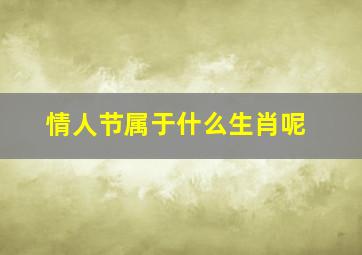 情人节属于什么生肖呢